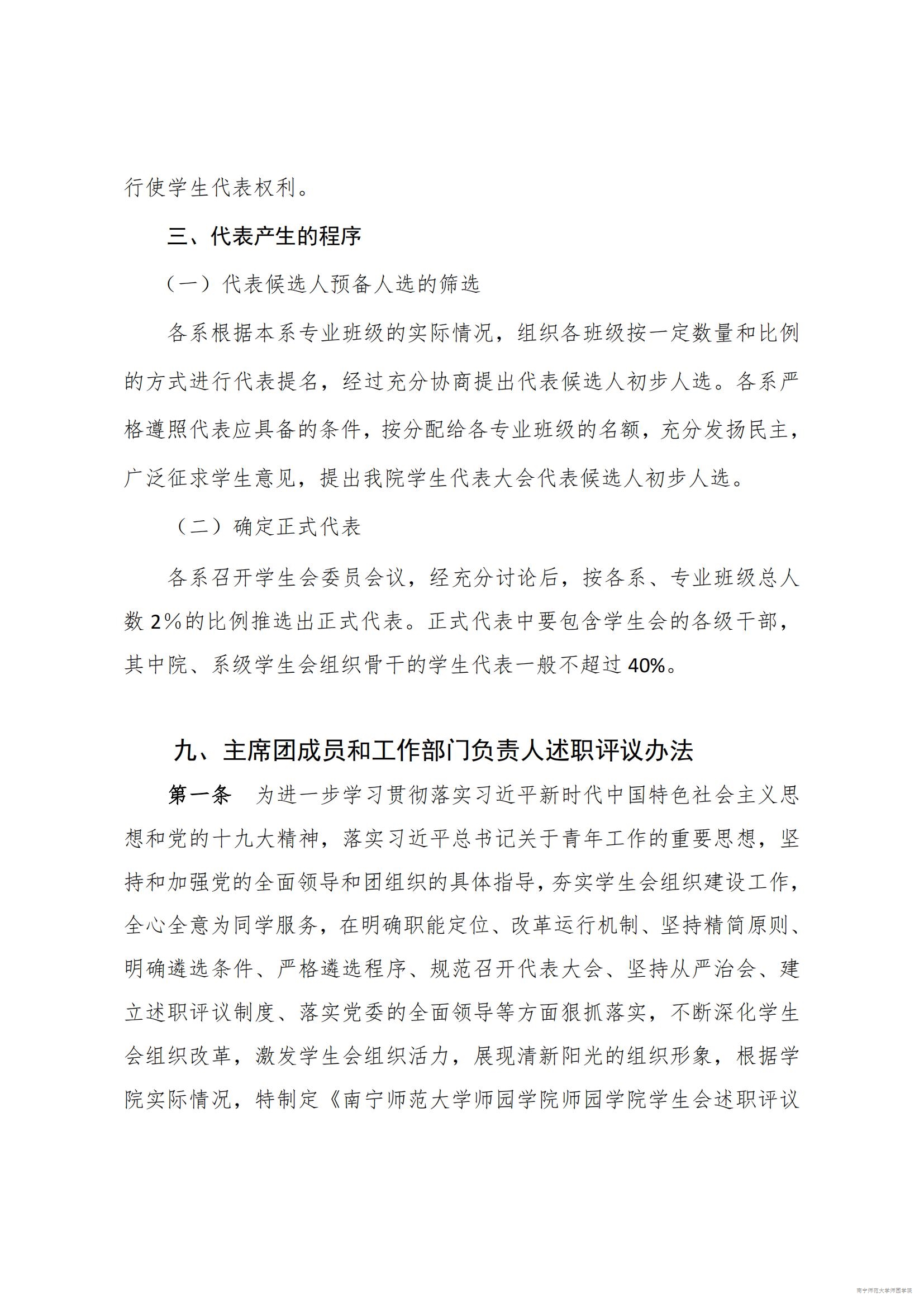 行使学生代表权利。

三、代表产生的程序

（一）代表候选人预备人选的筛选

各系根据本系专业班级的实际情况，组织各班级按一定数量和比例的方式进行代表提名，经过充分协商提出代表候选人初步人选。各系严格遵照代表应具备的条件，按分配给各专业班级的名额，充分发扬民主，广泛征求学生意见，提出我院学生代表大会代表候选人初步人选。

（二）确定正式代表

各系召开学生会委员会议，经充分讨论后，按各系、专业班级总人数 2%的比例推选出正式代表。正式代表中要包含学生会的各级干部，其中院、系级学生会组织骨干的学生代表一般不超过 40%。

九、主席团成员和工作部门负责人述职评议办法

第一条　为进一步学习贯彻落实习近平新时代中国特色社会主义思想和党的十九大精神，落实习近平总书记关于青年工作的重要思想，坚持和加强党的全面领导和团组织的具体指导，夯实学生会组织建设工作，全心全意为同学服务，在明确职能定位、改革运行机制、坚持精简原则、明确遴选条件、严格遴选程序、规范召开代表大会、坚持从严治会、建立述职评议制度、落实党委的全面领导等方面狠抓落实，不断深化学生会组织改革，激发学生会组织活力，展现清新阳光的组织形象，根据学院实际情况，特制定《南宁师范大学师园学院师园学院学生会述职评议

南宁师范大学师园学院